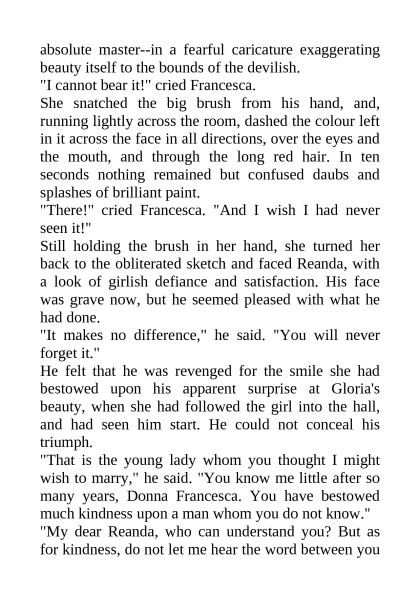 absolute master--in a fearful caricature exaggerating beauty itself to the bounds of the devilish.
"I cannot bear it!" cried Francesca.
She snatched the big brush from his hand, and, running lightly across the room, dashed the colour left in it across the face in all directions, over the eyes and the mouth, and through the long red hair. In ten seconds nothing remained but confused daubs and splashes of brilliant paint.
"There!" cried Francesca. "And I wish I had never seen it!"
Still holding the brush in her hand, she turned her back to the obliterated sketch and faced Reanda, with a look of girlish defiance and satisfaction. His face was grave now, but he seemed pleased with what he had done.
"It makes no difference," he said. "You will never forget it."
He felt that he was revenged for the smile she had bestowed upon his apparent surprise at Gloria's beauty, when she had followed the girl into the hall, and had seen him start. He could not conceal his triumph.
"That is the young lady whom you thought I might wish to marry," he said. "You know me little after so many years, Donna Francesca. You have bestowed much kindness upon a man whom you do not know."
"My dear Reanda, who can understand you? But as for kindness, do not let me hear the word between you